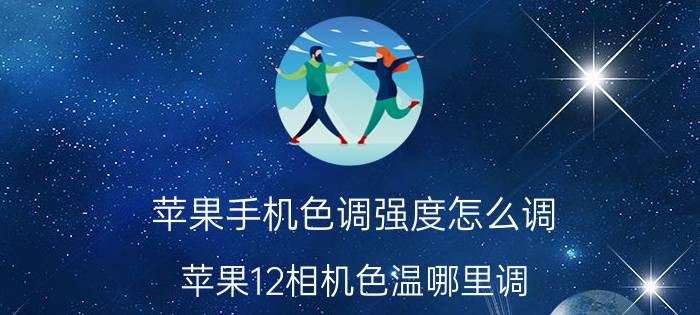 苹果手机色调强度怎么调

苹果12相机色温哪里调